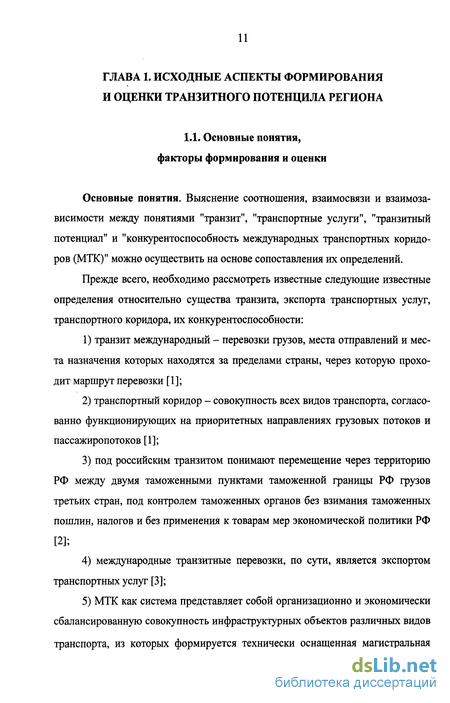 11

ГЛАВА 1. ИСХОДНЫЕ АСПЕКТЫ ФОРМИРОВАНИЯ И ОЦЕНКИ ТРАНЗИТНОГО ПОТЕНЦИЛА РЕГИОНА

1.1. Основные понятия, факторы формирования и оценки

Основные понятия. Выяснение соотношения, взаимосвязи и взаимозависимости между понятиями "транзит", "транспортные услуги", "транзитный потенциал" и "конкурентоспособность международных транспортных коридоров (МТК)" можно осуществить на основе сопоставления их определений.

Прежде всего, необходимо рассмотреть известные следующие известные определения относительно существа транзита, экспорта транспортных услуг, транспортного коридора, их конкурентоспособности:

1) транзит международный – перевозки грузов, места отправлений и места назначения которых находятся за пределами страны, через которую проходит маршрут перевозки [1];

2) транспортный коридор – совокупность всех видов транспорта, согласованно функционирующих на приоритетных направлениях грузовых потоков и пассажиропотоков [1];

3) под российским транзитом понимают перемещение через территорию РФ между двумя таможенными пунктами таможенной границы РФ грузов третьих стран, под контролем таможенных органов без взимания таможенных пошлин, налогов и без применения к товарам мер экономической политики РФ [2];

4) международные транзитные перевозки, по сути, является экспортом транспортных услуг [3];

5) МТК как система представляет собой организационно и экономически сбалансированную совокупность инфраструктурных объектов различных видов транспорта, из которых формируется технически оснащенная магистральная

dsLib.net
библиотека диссертаций